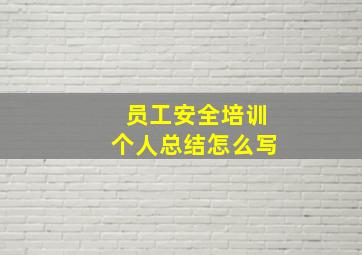 员工安全培训
个人总结怎么写